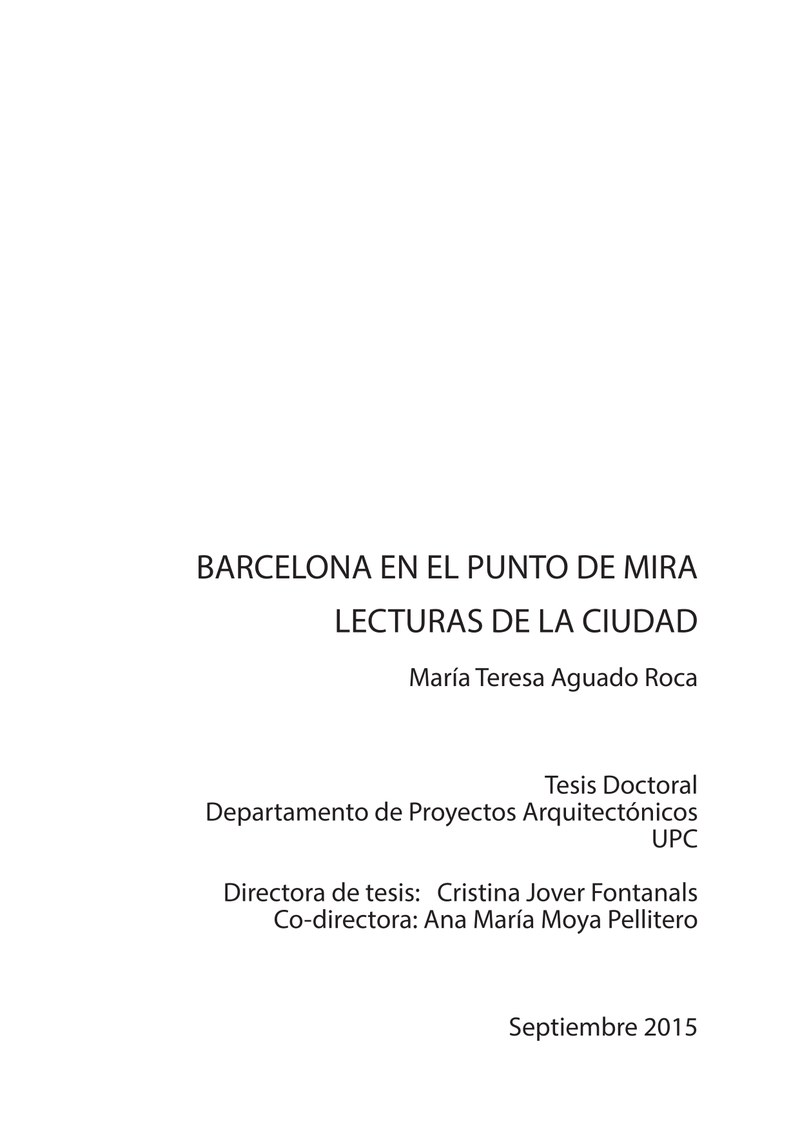 BARCELONA EN EL PUNTO DE MIRA
LECTURAS DE LA CIUDAD

María Teresa Aguado Roca

Tesis Doctoral
Departamento de Proyectos Arquitectónicos
UPC

Directora de tesis: Cristina Jover Fontanals
Co-directora: Ana María Moya Pellitero

Septiembre 2015